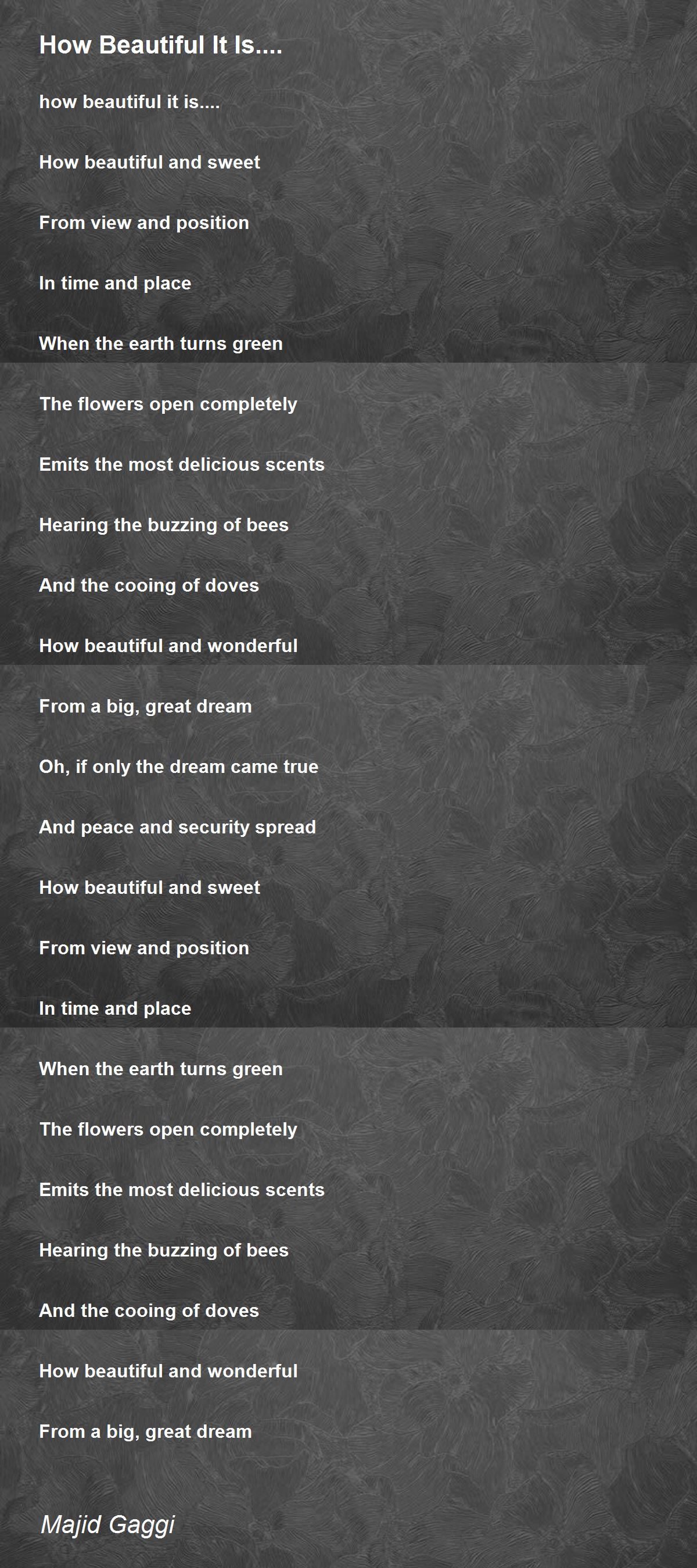 How Beautiful It Is....

how beautiful it is....

How beautiful and sweet

From view and position

In time and place

When the earth turns green

The flowers open completely

Emits the most delicious scents

Hearing the buzzing of bees

And the cooing of doves

How beautiful and wonderful

From a big, great dream

Oh, if only the dream came true

And peace and security spread

How beautiful and sweet

From view and position

In time and place

When the earth turns green

The flowers open completely

Emits the most delicious scents

Hearing the buzzing of bees

And the cooing of doves

How beautiful and wonderful

From a big, great dream

Majid Gaggi